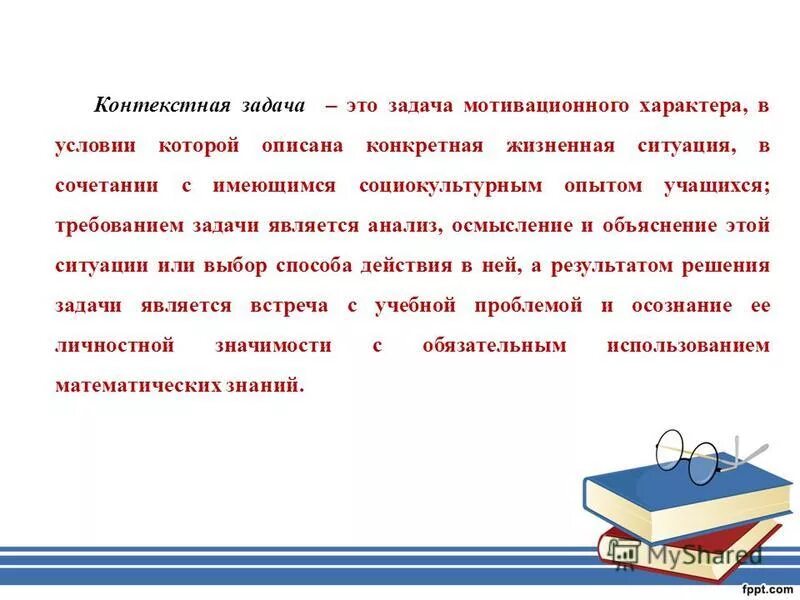 Контекстная задача – это задача мотивационного характера, в условии которой описана конкретная жизненная ситуация, в сочетании с имеющимся социокультурным опытом учащихся; требованием задачи является анализ, осмысление и объяснение этой ситуации или выбор способа действия в ней, а результатом решения задачи является встреча с учебной проблемой и осознание ее личностной значимости с обязательным использованием математических знаний.

MyShared

fppt.com